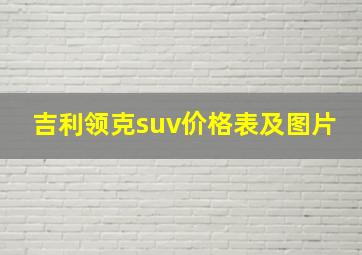 吉利领克suv价格表及图片